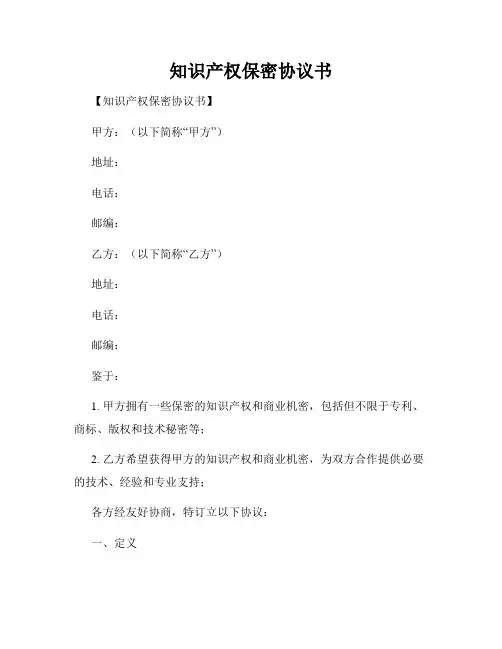 知识产权保密协议书

【知识产权保密协议书】

甲方：（以下简称“甲方”）

地址：

电话：

邮编：

乙方：（以下简称“乙方”）

地址：

电话：

邮编：

鉴于：

1. 甲方拥有一些保密的知识产权和商业机密，包括但不限于专利、商标、版权和技术秘密等；

2. 乙方希望获得甲方的知识产权和商业机密，为双方合作提供必要的技术、经验和专业支持；

各方经友好协商，特订立以下协议：

一、定义